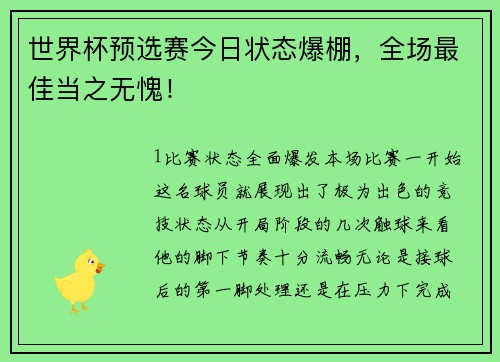 世界杯预选赛今日状态爆棚，全场最佳当之无愧！

1比赛状态全面爆发本场比赛一开始这名球员就展现出了极为出色的竞技状态从开局阶段的几次触球来看他的脚下节奏十分流畅无论是接球后的第一脚处理还是在压力下完成